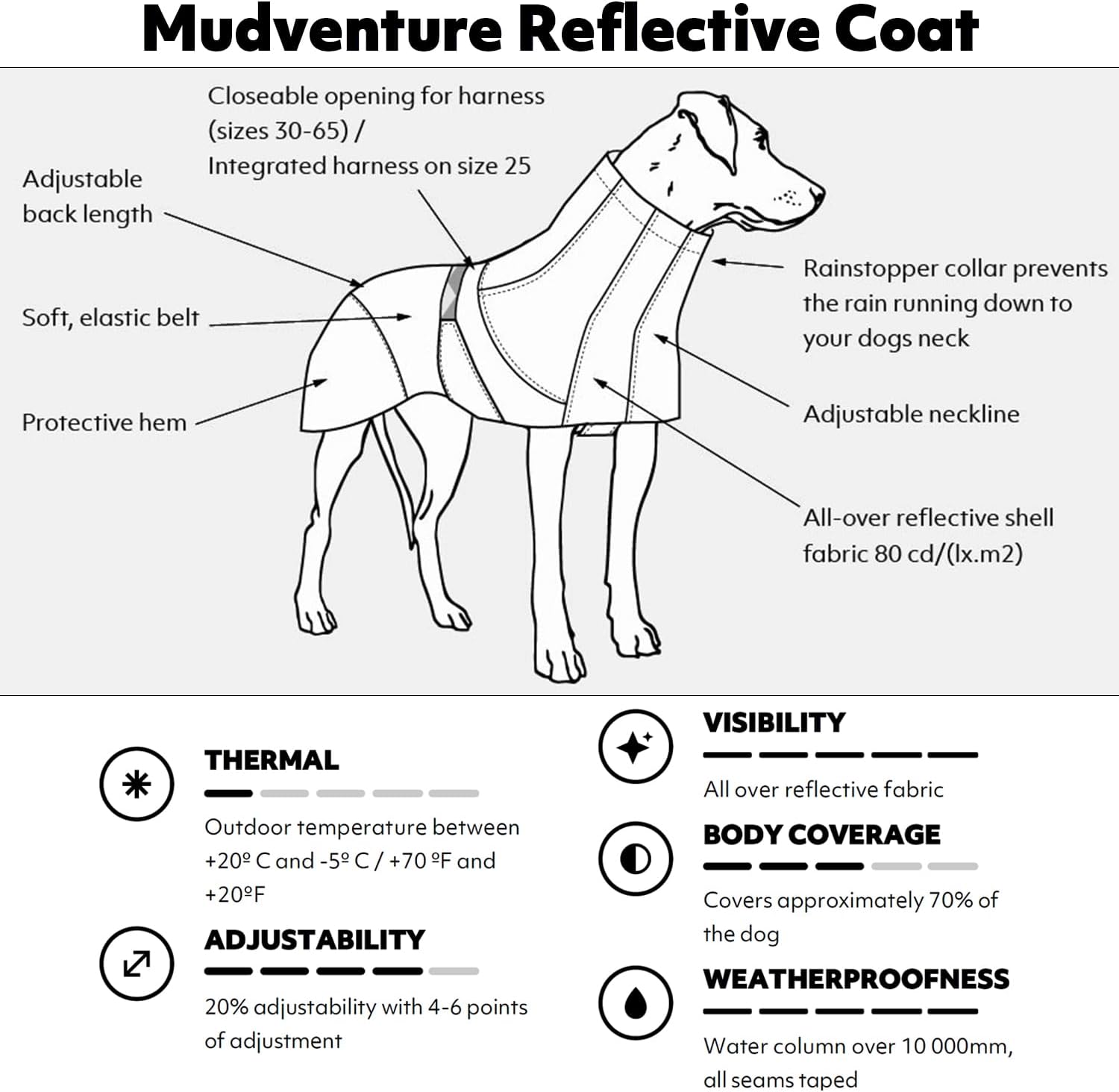 Mudventure Reflective Coat

Closeable opening for harness (sizes 30-65) / Integrated harness on size 25

Adjustable back length

Soft, elastic belt

Protective hem

Rainstopper collar prevents the rain running down to your dogs neck

Adjustable neckline

All-over reflective shell fabric 80 cd/(lx.m2)

THERMAL

Outdoor temperature between +20º C and -5º C / +70 ºF and +20ºF

ADJUSTABILITY

20% adjustability with 4-6 points of adjustment

VISIBILITY

All over reflective fabric

BODY COVERAGE

Covers approximately 70% of the dog

WEATHERPROOFNESS

Water column over 10 000mm, all seams taped